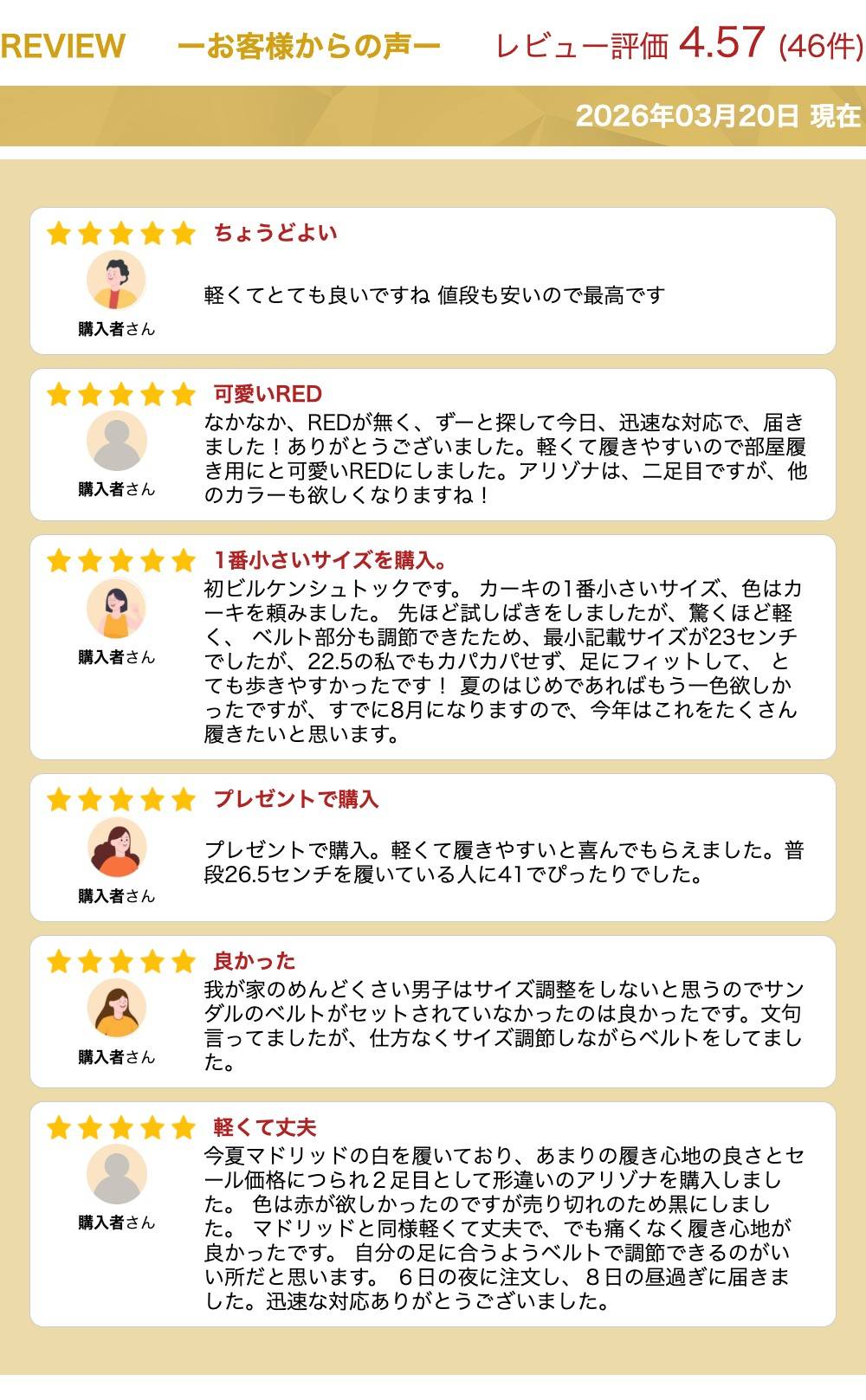 REVIEW ーお客様からの声ー レビュー評価 4.57 (46件)

2026年03月20日 現在

ちょうどよい

購入者さん

軽くてとても良いですね 値段も安いので最高です

可愛いRED

購入者さん

なかなか、REDが無く、ずーと探して今日、迅速な対応で、届きました！ありがとうございました。軽くて履きやすいので部屋履き用にと可愛いREDにしました。アリゾナは、二足目ですが、他のカラーも欲しくなりますね！

1番小さいサイズを購入。

購入者さん

初ビルケンシュトックです。 カーキの1番小さいサイズ、色はカーキを頼みました。 先ほど試しばきをしましたが、驚くほど軽く、 ベルト部分も調節できたため、最小記載サイズが23センチでしたが、22.5の私でもカパカパせず、足にフィットして、 とても歩きやすかったです！ 夏のはじめであればもう一色欲しかったですが、すでに8月になりますので、今年はこれをたくさん履きたいと思います。

プレゼントで購入

購入者さん

プレゼントで購入。軽くて履きやすいと喜んでもらえました。普段26.5センチを履いている人に41でぴったりでした。

良かった

購入者さん

我が家のめんどくさい男子はサイズ調整をしないと思うのでサンダルのベルトがセットされていなかったのは良かったです。文句言ってましたが、仕方なくサイズ調節しながらベルトをしてました。

軽くて丈夫

購入者さん

今夏マドリッドの白を履いており、あまりの履き心地の良さとセール価格につられ２足目として形違いのアリゾナを購入しました。 色は赤が欲しかったのですが売り切れのため黒にしました。 マドリッドと同様軽くて丈夫で、でも痛くなく履き心地が良かったです。 自分の足に合うようベルトで調節できるのがいい所だと思います。 ６日の夜に注文し、８日の昼過ぎに届きました。迅速な対応ありがとうございました。